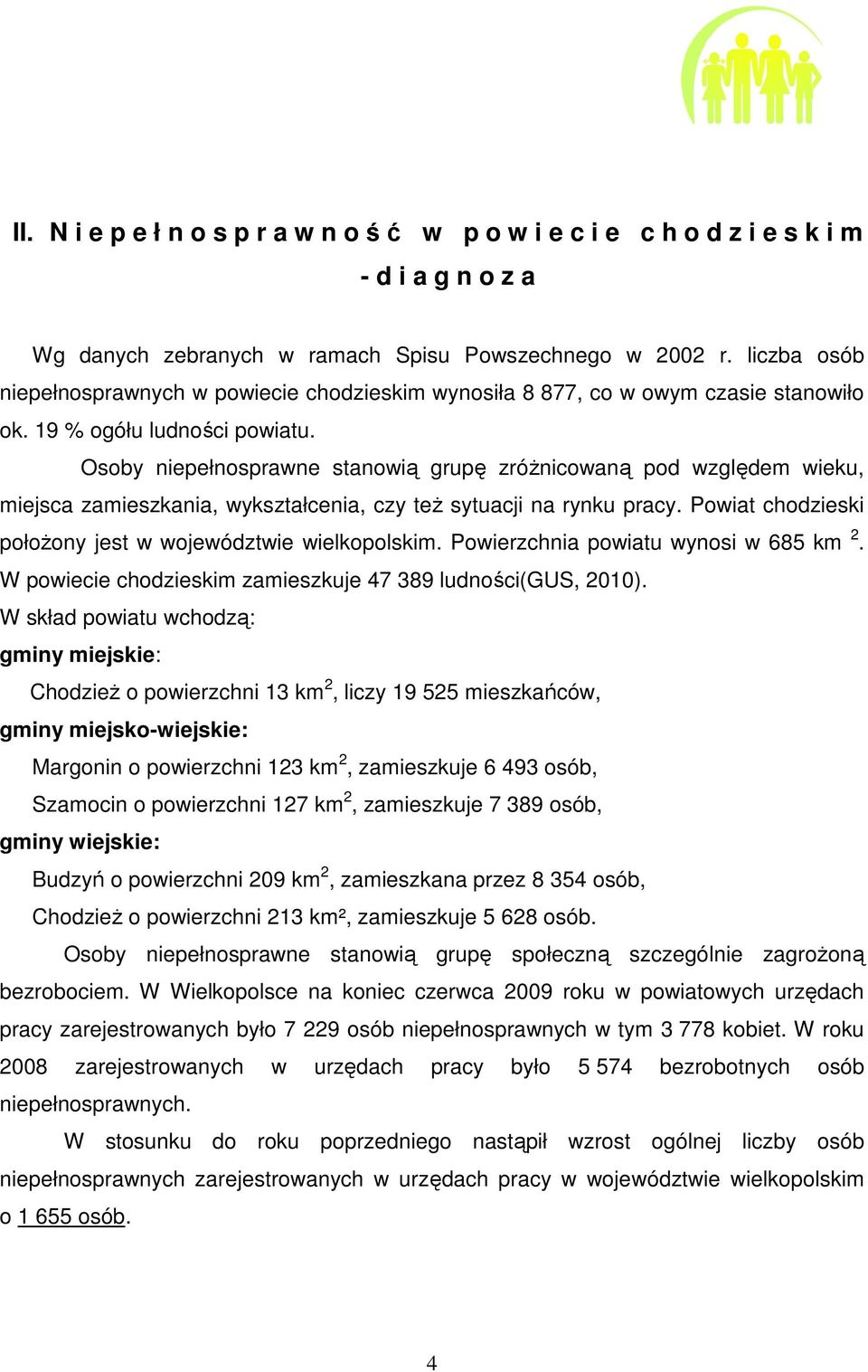 II. N i e p e ł n o s p r a w n o ś ć w p o w i e c i e c h o d z i e s k i m - d i a g n o z a

Wg danych zebranych w ramach Spisu Powszechnego w 2002 r. liczba osób niepełnosprawnych w powiecie chodzieskim wynosiła 8 877, co w owym czasie stanowiło ok. 19 % ogółu ludności powiatu.

Osoby niepełnosprawne stanowią grupę zróżnicowaną pod względem wieku, miejsca zamieszkania, wykształcenia, czy też sytuacji na rynku pracy. Powiat chodzieski położony jest w województwie wielkopolskim. Powierzchnia powiatu wynosi w 685 km $^2$. W powiecie chodzieskim zamieszkuje 47 389 ludności(GUS, 2010).

W skład powiatu wchodzą:

gminy miejskie:

Chodzież o powierzchni 13 km$^2$, liczy 19 525 mieszkańców,

gminy miejsko-wiejskie:

Margonin o powierzchni 123 km$^2$, zamieszkuje 6 493 osób,

Szamocin o powierzchni 127 km$^2$, zamieszkuje 7 389 osób,

gminy wiejskie:

Budzyń o powierzchni 209 km$^2$, zamieszkana przez 8 354 osób,

Chodzież o powierzchni 213 km², zamieszkuje 5 628 osób.

Osoby niepełnosprawne stanowią grupę społeczną szczególnie zagrożoną bezrobociem. W Wielkopolsce na koniec czerwca 2009 roku w powiatowych urzędach pracy zarejestrowanych było 7 229 osób niepełnosprawnych w tym 3 778 kobiet. W roku 2008 zarejestrowanych w urzędach pracy było 5 574 bezrobotnych osób niepełnosprawnych.

W stosunku do roku poprzedniego nastąpił wzrost ogólnej liczby osób niepełnosprawnych zarejestrowanych w urzędach pracy w województwie wielkopolskim o 1 655 osób.

4